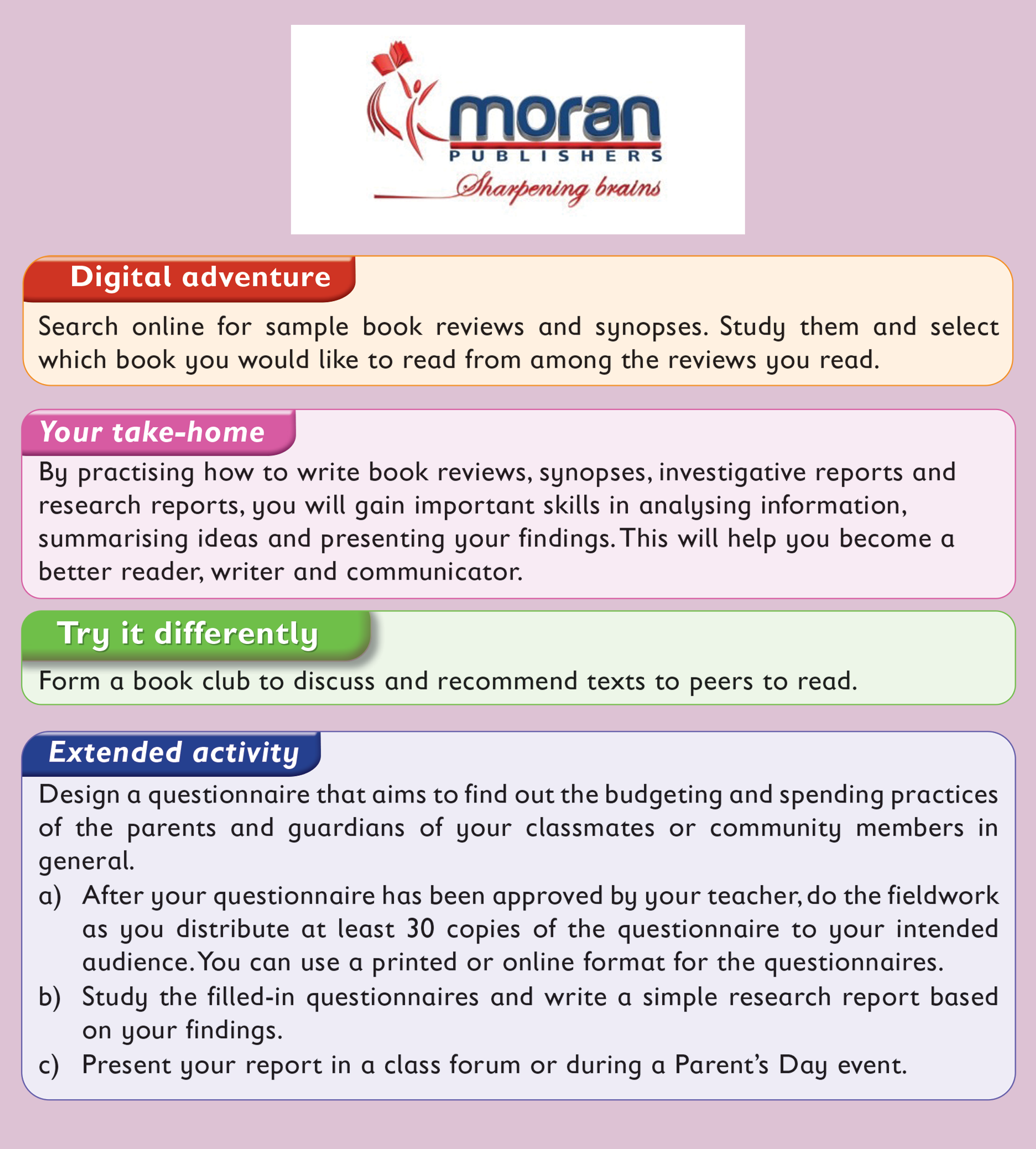 moran
PUBLISHERS
Sharpening brains

Digital adventure

Search online for sample book reviews and synopses. Study them and select which book you would like to read from among the reviews you read.

Your take-home

By practising how to write book reviews, synopses, investigative reports and research reports, you will gain important skills in analysing information, summarising ideas and presenting your findings. This will help you become a better reader, writer and communicator.

Try it differently

Form a book club to discuss and recommend texts to peers to read.

Extended activity

Design a questionnaire that aims to find out the budgeting and spending practices of the parents and guardians of your classmates or community members in general.

a) After your questionnaire has been approved by your teacher, do the fieldwork as you distribute at least 30 copies of the questionnaire to your intended audience. You can use a printed or online format for the questionnaires.
b) Study the filled-in questionnaires and write a simple research report based on your findings.
c) Present your report in a class forum or during a Parent's Day event.